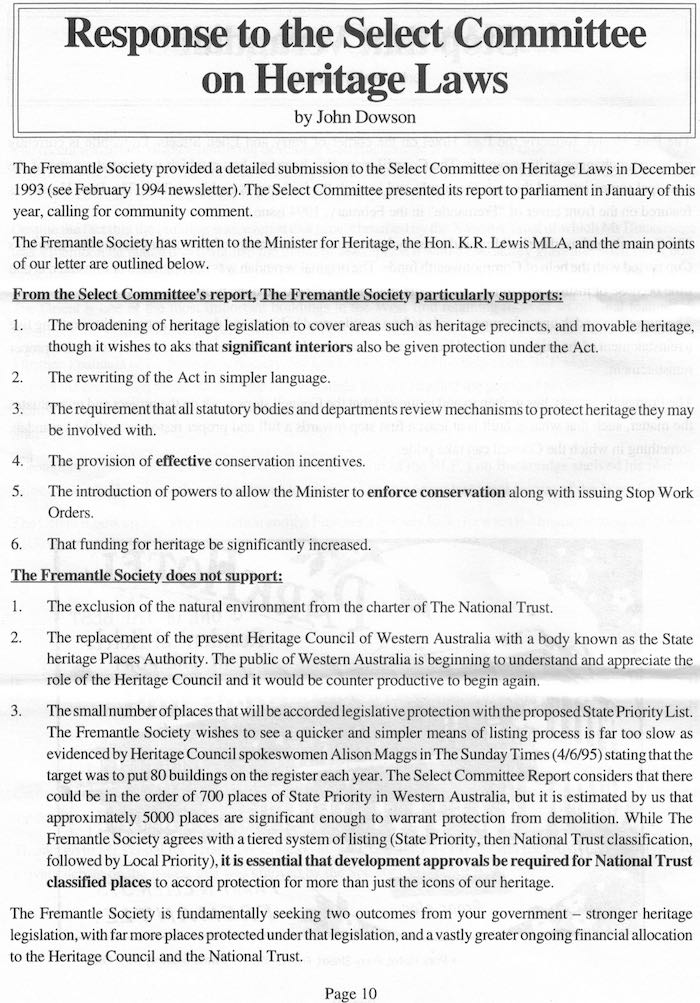 Response to the Select Committee on Heritage Laws

by John Dowson

The Fremantle Society provided a detailed submission to the Select Committee on Heritage Laws in December 1993 (see February 1994 newsletter). The Select Committee presented its report to parliament in January of this year, calling for community comment.

The Fremantle Society has written to the Minister for Heritage, the Hon. K.R. Lewis MLA, and the main points of our letter are outlined below.

From the Select Committee's report, The Fremantle Society particularly supports:

1. The broadening of heritage legislation to cover areas such as heritage precincts, and movable heritage, though it wishes to aks that significant interiors also be given protection under the Act.

2. The rewriting of the Act in simpler language.

3. The requirement that all statutory bodies and departments review mechanisms to protect heritage they may be involved with.

4. The provision of effective conservation incentives.

5. The introduction of powers to allow the Minister to enforce conservation along with issuing Stop Work Orders.

6. That funding for heritage be significantly increased.

The Fremantle Society does not support:

1. The exclusion of the natural environment from the charter of The National Trust.

2. The replacement of the present Heritage Council of Western Australia with a body known as the State heritage Places Authority. The public of Western Australia is beginning to understand and appreciate the role of the Heritage Council and it would be counter productive to begin again.

3. The small number of places that will be accorded legislative protection with the proposed State Priority List. The Fremantle Society wishes to see a quicker and simpler means of listing process is far too slow as evidenced by Heritage Council spokeswomen Alison Maggs in The Sunday Times (4/6/95) stating that the target was to put 80 buildings on the register each year. The Select Committee Report considers that there could be in the order of 700 places of State Priority in Western Australia, but it is estimated by us that approximately 5000 places are significant enough to warrant protection from demolition. While The Fremantle Society agrees with a tiered system of listing (State Priority, then National Trust classification, followed by Local Priority), it is essential that development approvals be required for National Trust classified places to accord protection for more than just the icons of our heritage.

The Fremantle Society is fundamentally seeking two outcomes from your government – stronger heritage legislation, with far more places protected under that legislation, and a vastly greater ongoing financial allocation to the Heritage Council and the National Trust.

Page 10